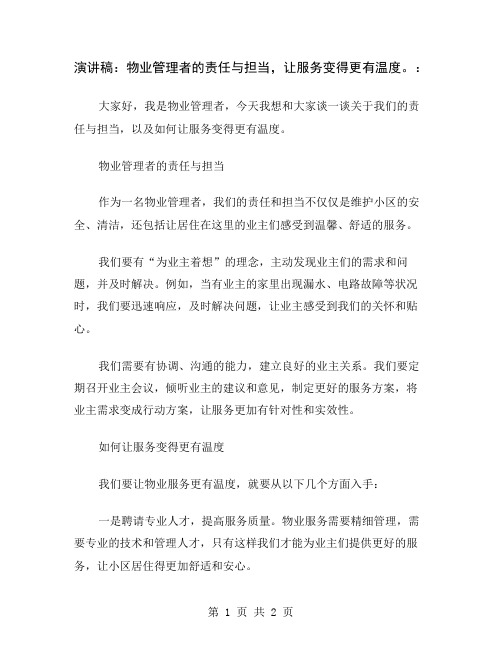 演讲稿：物业管理者的责任与担当，让服务变得更有温度。：

大家好，我是物业管理者，今天我想和大家谈一谈关于我们的责任与担当，以及如何让服务变得更有温度。

物业管理者的责任与担当

作为一名物业管理者，我们的责任和担当不仅仅是维护小区的安全、清洁，还包括让居住在这里的业主们感受到温馨、舒适的服务。

我们要有“为业主着想”的理念，主动发现业主们的需求和问题，并及时解决。例如，当有业主的家里出现漏水、电路故障等状况时，我们要迅速响应，及时解决问题，让业主感受到我们的关怀和贴心。

我们需要有协调、沟通的能力，建立良好的业主关系。我们要定期召开业主会议，倾听业主的建议和意见，制定更好的服务方案，将业主需求变成行动方案，让服务更加有针对性和实效性。

如何让服务变得更有温度

我们要让物业服务更有温度，就要从以下几个方面入手：

一是聘请专业人才，提高服务质量。物业服务需要精细管理，需要专业的技术和管理人才，只有这样我们才能为业主们提供更好的服务，让小区居住得更加舒适和安心。

第 1 页 共 2 页